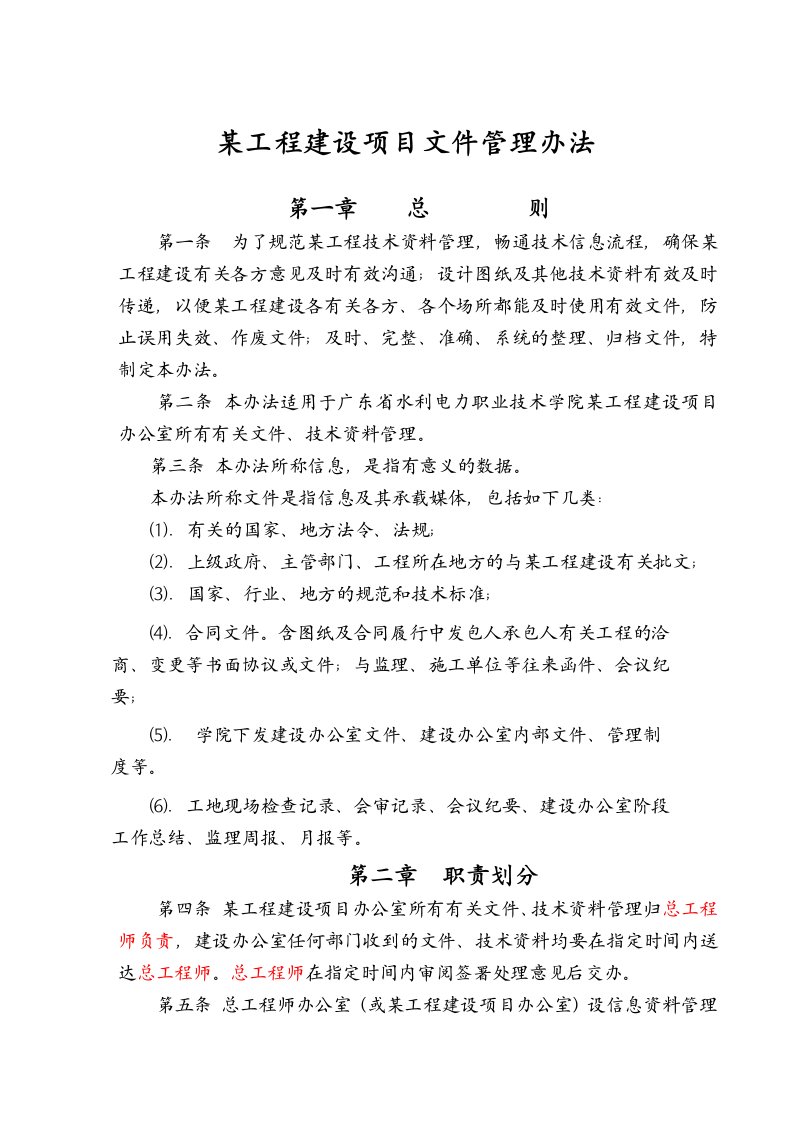 某工程建设项目文件管理办法

第一章　　总　　　则

第一条　为了规范某工程技术资料管理，畅通技术信息流程，确保某工程建设有关各方意见及时有效沟通；设计图纸及其他技术资料有效及时传递，以便某工程建设各有关各方、各个场所都能及时使用有效文件，防止误用失效、作废文件；及时、完整、准确、系统的整理、归档文件，特制定本办法。

第二条　本办法适用于广东省水利电力职业技术学院某工程建设项目办公室所有有关文件、技术资料管理。

第三条　本办法所称信息，是指有意义的数据。

本办法所称文件是指信息及其承载媒体，包括如下几类：

⑴. 有关的国家、地方法令、法规；

⑵. 上级政府、主管部门、工程所在地方的与某工程建设有关批文；

⑶. 国家、行业、地方的规范和技术标准；

⑷. 合同文件。含图纸及合同履行中发包人承包人有关工程的洽商、变更等书面协议或文件；与监理、施工单位等往来函件、会议纪要；

⑸. 学院下发建设办公室文件、建设办公室内部文件、管理制度等。

⑹. 工地现场检查记录、会审记录、会议纪要、建设办公室阶段工作总结、监理周报、月报等。

第二章　职责划分

第四条　某工程建设项目办公室所有有关文件、技术资料管理归总工程师负责，建设办公室任何部门收到的文件、技术资料均要在指定时间内送达总工程师。总工程师在指定时间内审阅签署处理意见后交办。

第五条　总工程师办公室（或某工程建设项目办公室）设信息资料管理